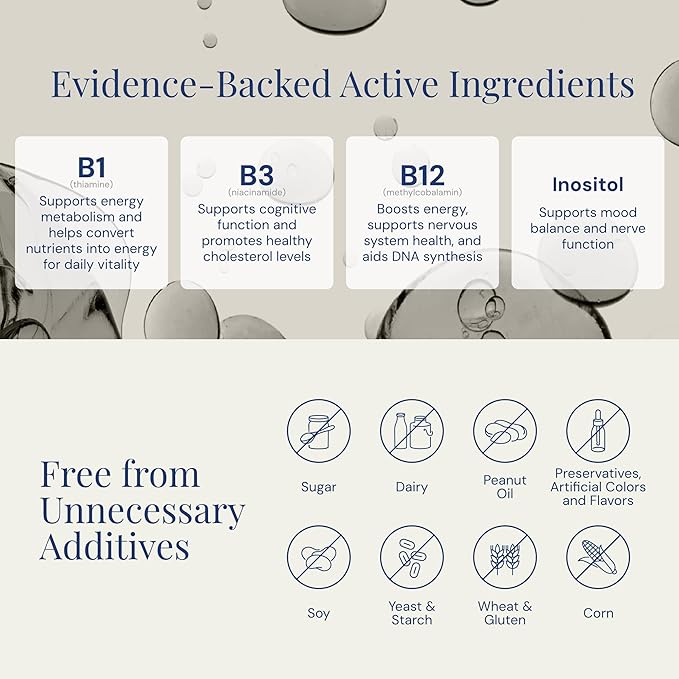 Evidence-Backed Active Ingredients

B1
(thiamine)
Supports energy metabolism and helps convert nutrients into energy for daily vitality

B3
(niacinamide)
Supports cognitive function and promotes healthy cholesterol levels

B12
(methylcobalamin)
Boosts energy, supports nervous system health, and aids DNA synthesis

Inositol
Supports mood balance and nerve function

Free from Unnecessary Additives

Sugar

Dairy

Peanut Oil

Preservatives, Artificial Colors and Flavors

Soy

Yeast & Starch

Wheat & Gluten

Corn